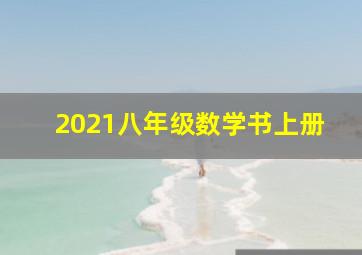 2021八年级数学书上册